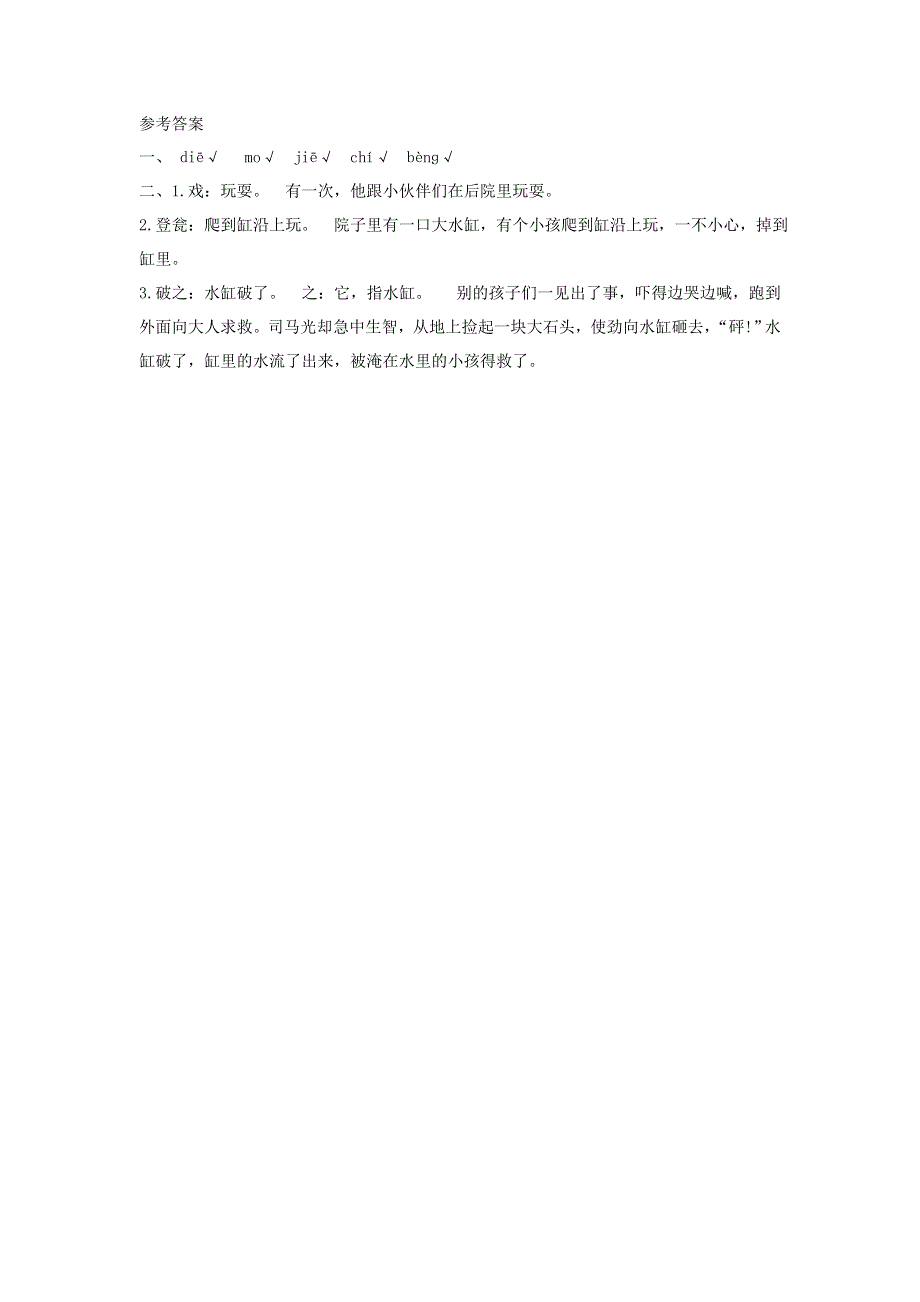 参考答案

一、 diē√　mo√　jiē√　chí√　bèng√

二、1.戏：玩耍。　有一次，他跟小伙伴们在后院里玩耍。

2.登瓮：爬到缸沿上玩。　院子里有一口大水缸，有个小孩爬到缸沿上玩，一不小心，掉到缸里。

3.破之：水缸破了。　之：它，指水缸。　别的孩子们一见出了事，吓得边哭边喊，跑到外面向大人求救。司马光却急中生智，从地上捡起一块大石头，使劲向水缸砸去，“砰!”水缸破了，缸里的水流了出来，被淹在水里的小孩得救了。